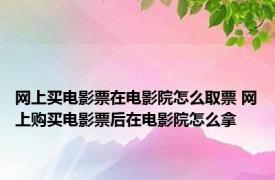 网上买电影票在电影院怎么取票 网上购买电影票后在电影院怎么拿